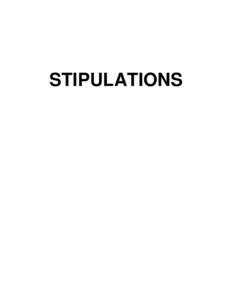 STIPULATIONS